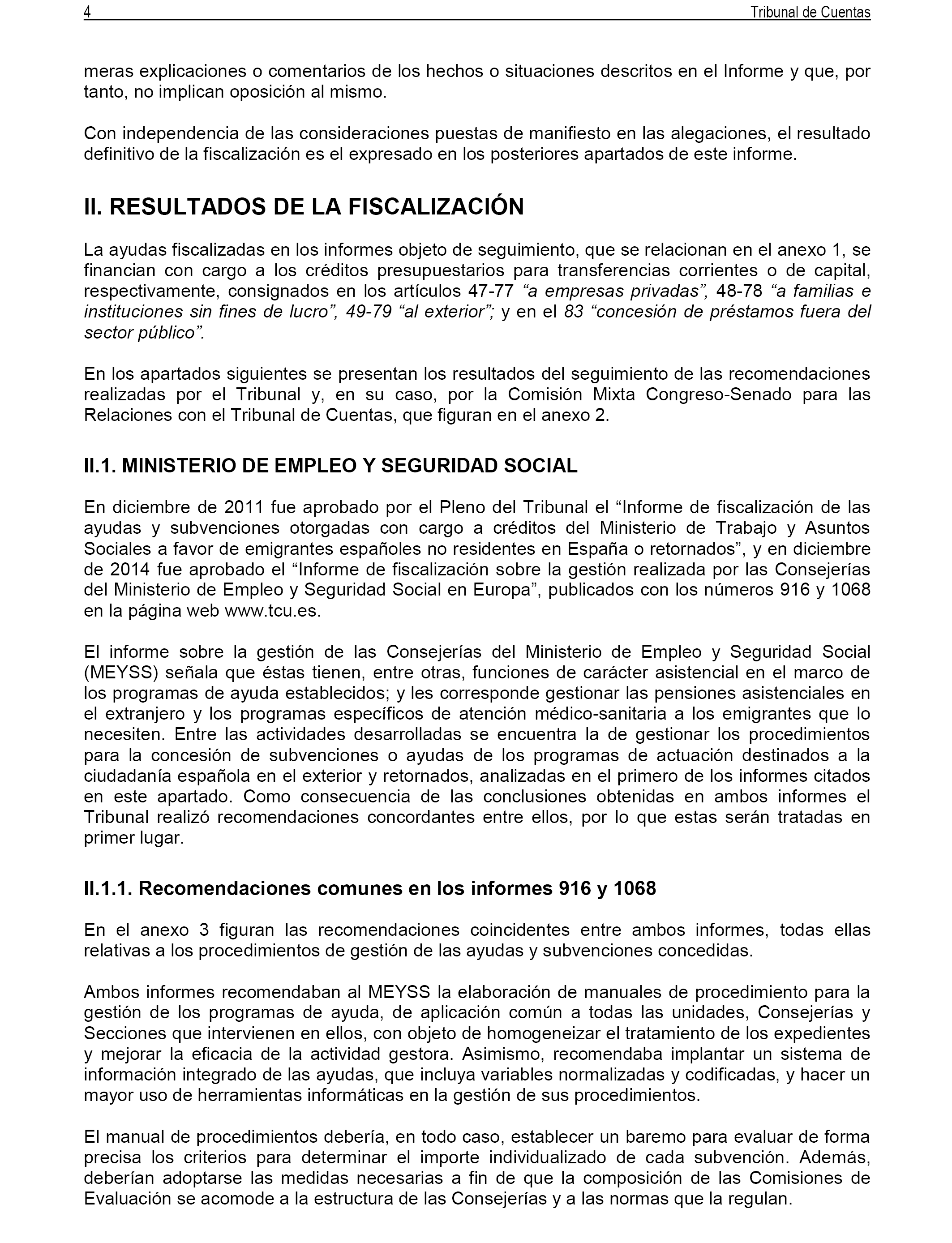 4 Tribunal de Cuentas

meras explicaciones o comentarios de los hechos o situaciones descritos en el Informe y que, por tanto, no implican oposición al mismo.

Con independencia de las consideraciones puestas de manifiesto en las alegaciones, el resultado definitivo de la fiscalización es el expresado en los posteriores apartados de este informe.

II. RESULTADOS DE LA FISCALIZACIÓN

La ayudas fiscalizadas en los informes objeto de seguimiento, que se relacionan en el anexo 1, se financian con cargo a los créditos presupuestarios para transferencias corrientes o de capital, respectivamente, consignados en los artículos 47-77 “a empresas privadas”, 48-78 “a familias e instituciones sin fines de lucro”, 49-79 “al exterior”; y en el 83 “concesión de préstamos fuera del sector público”.

En los apartados siguientes se presentan los resultados del seguimiento de las recomendaciones realizadas por el Tribunal y, en su caso, por la Comisión Mixta Congreso-Senado para las Relaciones con el Tribunal de Cuentas, que figuran en el anexo 2.

II.1. MINISTERIO DE EMPLEO Y SEGURIDAD SOCIAL

En diciembre de 2011 fue aprobado por el Pleno del Tribunal el “Informe de fiscalización de las ayudas y subvenciones otorgadas con cargo a créditos del Ministerio de Trabajo y Asuntos Sociales a favor de emigrantes españoles no residentes en España o retornados”, y en diciembre de 2014 fue aprobado el “Informe de fiscalización sobre la gestión realizada por las Consejerías del Ministerio de Empleo y Seguridad Social en Europa”, publicados con los números 916 y 1068 en la página web www.tcu.es.

El informe sobre la gestión de las Consejerías del Ministerio de Empleo y Seguridad Social (MEYSS) señala que éstas tienen, entre otras, funciones de carácter asistencial en el marco de los programas de ayuda establecidos; y les corresponde gestionar las pensiones asistenciales en el extranjero y los programas específicos de atención médico-sanitaria a los emigrantes que lo necesiten. Entre las actividades desarrolladas se encuentra la de gestionar los procedimientos para la concesión de subvenciones o ayudas de los programas de actuación destinados a la ciudadanía española en el exterior y retornados, analizadas en el primero de los informes citados en este apartado. Como consecuencia de las conclusiones obtenidas en ambos informes el Tribunal realizó recomendaciones concordantes entre ellos, por lo que estas serán tratadas en primer lugar.

II.1.1. Recomendaciones comunes en los informes 916 y 1068

En el anexo 3 figuran las recomendaciones coincidentes entre ambos informes, todas ellas relativas a los procedimientos de gestión de las ayudas y subvenciones concedidas.

Ambos informes recomendaban al MEYSS la elaboración de manuales de procedimiento para la gestión de los programas de ayuda, de aplicación común a todas las unidades, Consejerías y Secciones que intervienen en ellos, con objeto de homogeneizar el tratamiento de los expedientes y mejorar la eficacia de la actividad gestora. Asimismo, recomendaba implantar un sistema de información integrado de las ayudas, que incluya variables normalizadas y codificadas, y hacer un mayor uso de herramientas informáticas en la gestión de sus procedimientos.

El manual de procedimientos debería, en todo caso, establecer un baremo para evaluar de forma precisa los criterios para determinar el importe individualizado de cada subvención. Además, deberían adoptarse las medidas necesarias a fin de que la composición de las Comisiones de Evaluación se acomode a la estructura de las Consejerías y a las normas que la regulan.